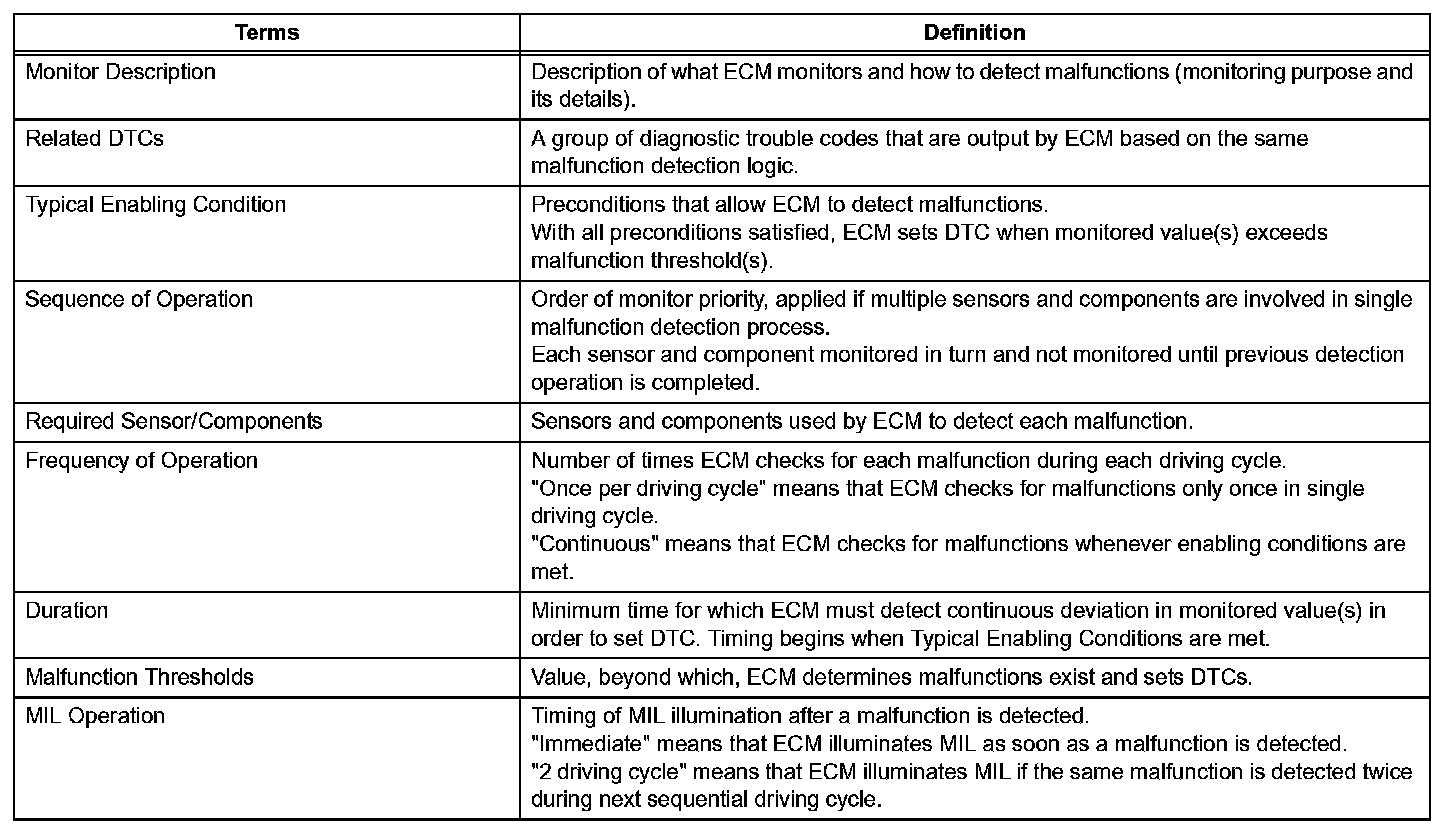 | Terms | Definition |
|---|---|
| Monitor Description | Description of what ECM monitors and how to detect malfunctions (monitoring purpose and its details). |
| Related DTCs | A group of diagnostic trouble codes that are output by ECM based on the same malfunction detection logic. |
| Typical Enabling Condition | Preconditions that allow ECM to detect malfunctions. With all preconditions satisfied, ECM sets DTC when monitored value(s) exceeds malfunction threshold(s). |
| Sequence of Operation | Order of monitor priority, applied if multiple sensors and components are involved in single malfunction detection process. Each sensor and component monitored in turn and not monitored until previous detection operation is completed. |
| Required Sensor/Components | Sensors and components used by ECM to detect each malfunction. |
| Frequency of Operation | Number of times ECM checks for each malfunction during each driving cycle. "Once per driving cycle" means that ECM checks for malfunctions only once in single driving cycle. "Continuous" means that ECM checks for malfunctions whenever enabling conditions are met. |
| Duration | Minimum time for which ECM must detect continuous deviation in monitored value(s) in order to set DTC. Timing begins when Typical Enabling Conditions are met. |
| Malfunction Thresholds | Value, beyond which, ECM determines malfunctions exist and sets DTCs. |
| MIL Operation | Timing of MIL illumination after a malfunction is detected. "Immediate" means that ECM illuminates MIL as soon as a malfunction is detected. "2 driving cycle" means that ECM illuminates MIL if the same malfunction is detected twice during next sequential driving cycle. |